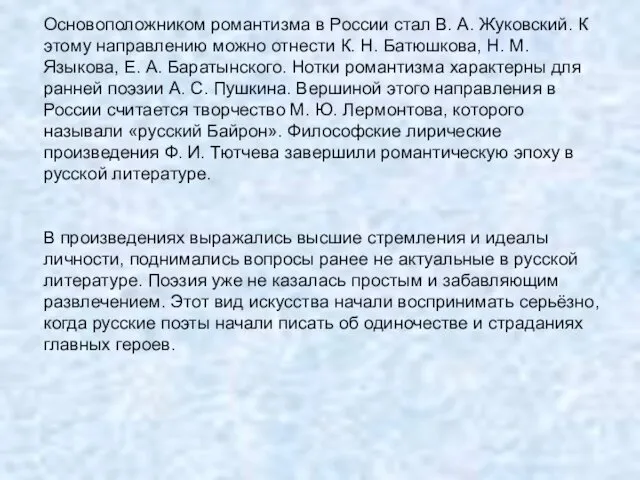 Основоположником романтизма в России стал В. А. Жуковский. К этому направлению можно отнести К. Н. Батюшкова, Н. М. Языкова, Е. А. Баратынского. Нотки романтизма характерны для ранней поэзии А. С. Пушкина. Вершиной этого направления в России считается творчество М. Ю. Лермонтова, которого называли «русский Байрон». Философские лирические произведения Ф. И. Тютчева завершили романтическую эпоху в русской литературе.

В произведениях выражались высшие стремления и идеалы личности, поднимались вопросы ранее не актуальные в русской литературе. Поэзия уже не казалась простым и забавляющим развлечением. Этот вид искусства начали воспринимать серьёзно, когда русские поэты начали писать об одиночестве и страданиях главных героев.